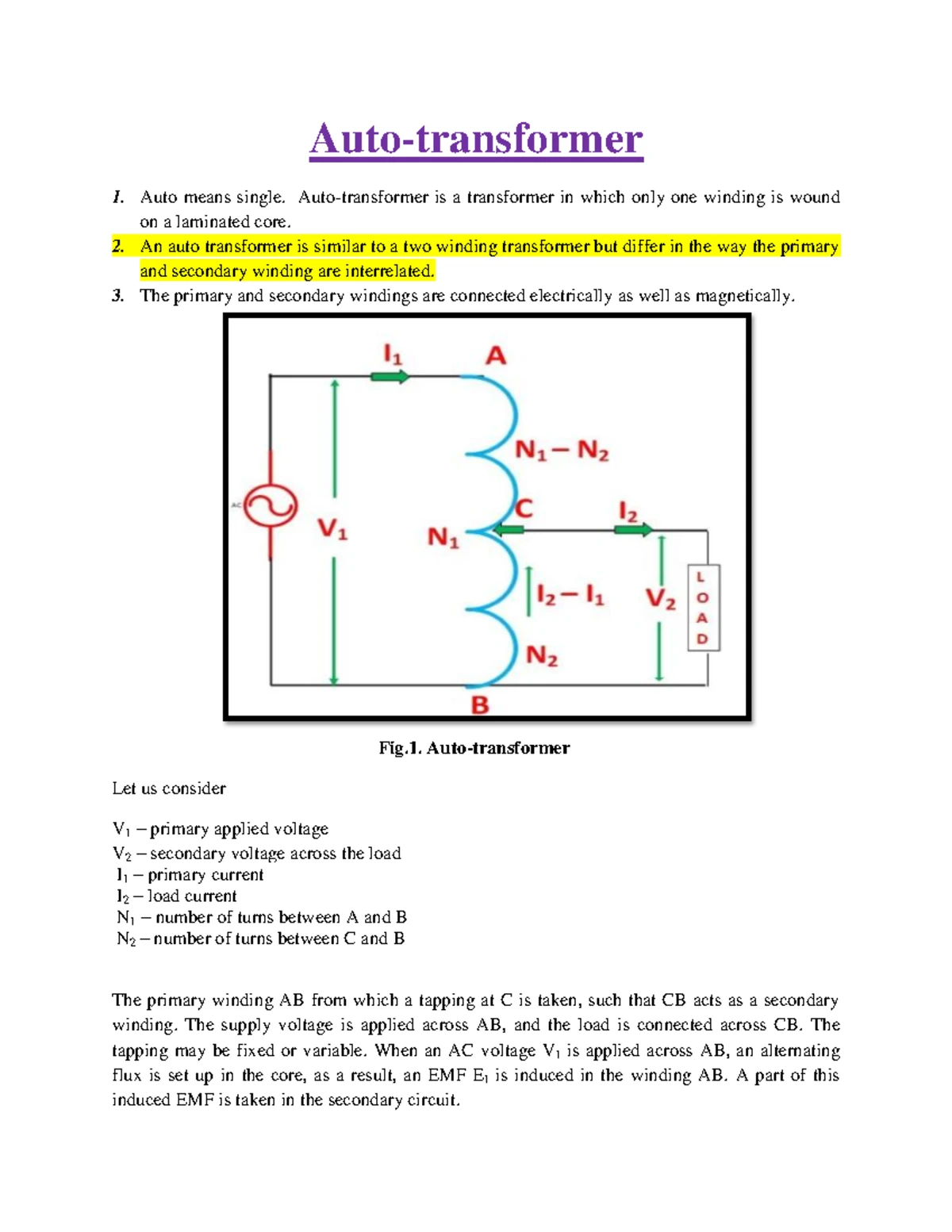 Auto-transformer

1. Auto means single. Auto-transformer is a transformer in which only one winding is wound on a laminated core.
2. An auto transformer is similar to a two winding transformer but differ in the way the primary and secondary winding are interrelated.
3. The primary and secondary windings are connected electrically as well as magnetically.

$I_1$ A
$N_1 - N_2$
AC
$V_1$
$N_1$
C
$I_2$
$I_2 - I_1$
$V_2$
L O A D
$N_2$
B

Fig.1. Auto-transformer

Let us consider

$V_1$ – primary applied voltage
$V_2$ – secondary voltage across the load
$I_1$ – primary current
$I_2$ – load current
$N_1$ – number of turns between A and B
$N_2$ – number of turns between C and B

The primary winding AB from which a tapping at C is taken, such that CB acts as a secondary winding. The supply voltage is applied across AB, and the load is connected across CB. The tapping may be fixed or variable. When an AC voltage $V_1$ is applied across AB, an alternating flux is set up in the core, as a result, an EMF $E_1$ is induced in the winding AB. A part of this induced EMF is taken in the secondary circuit.